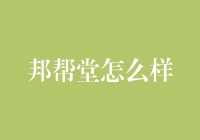 邦帮堂怎么样